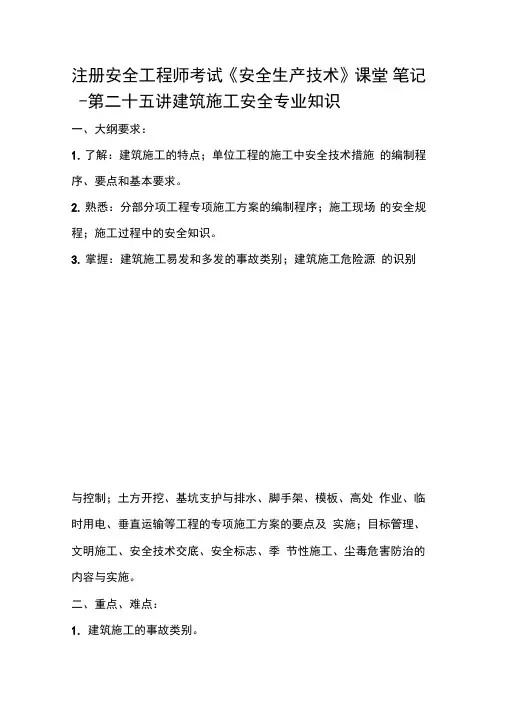 注册安全工程师考试《安全生产技术》课堂 笔记 -第二十五讲建筑施工安全专业知识

一、大纲要求：

1. 了解：建筑施工的特点；单位工程的施工中安全技术措施 的编制程序、要点和基本要求。

2. 熟悉：分部分项工程专项施工方案的编制程序；施工现场 的安全规程；施工过程中的安全知识。

3. 掌握：建筑施工易发和多发的事故类别；建筑施工危险源 的识别

与控制；土方开挖、基坑支护与排水、脚手架、模板、高处 作业、临时用电、垂直运输等工程的专项施工方案的要点及 实施；目标管理、文明施工、安全技术交底、安全标志、季 节性施工、尘毒危害防治的内容与实施。

二、重点、难点：

1. 建筑施工的事故类别。